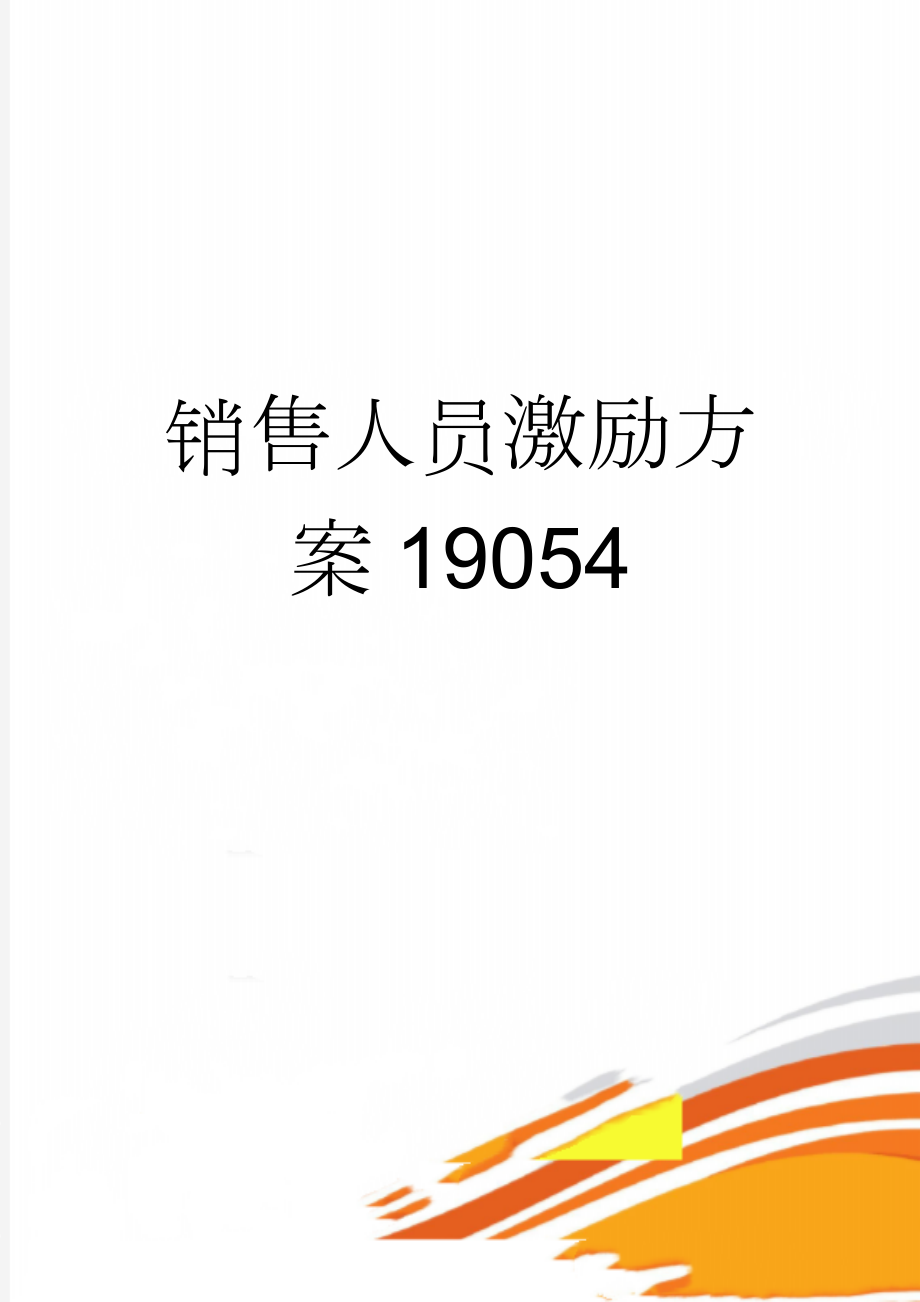 销售人员激励方案19054